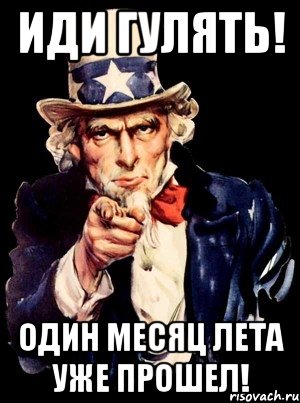 ИДИ ГУЛЯТЬ!

ОДИН МЕСЯЦ ЛЕТА УЖЕ ПРОШЕЛ!

risovach.ru